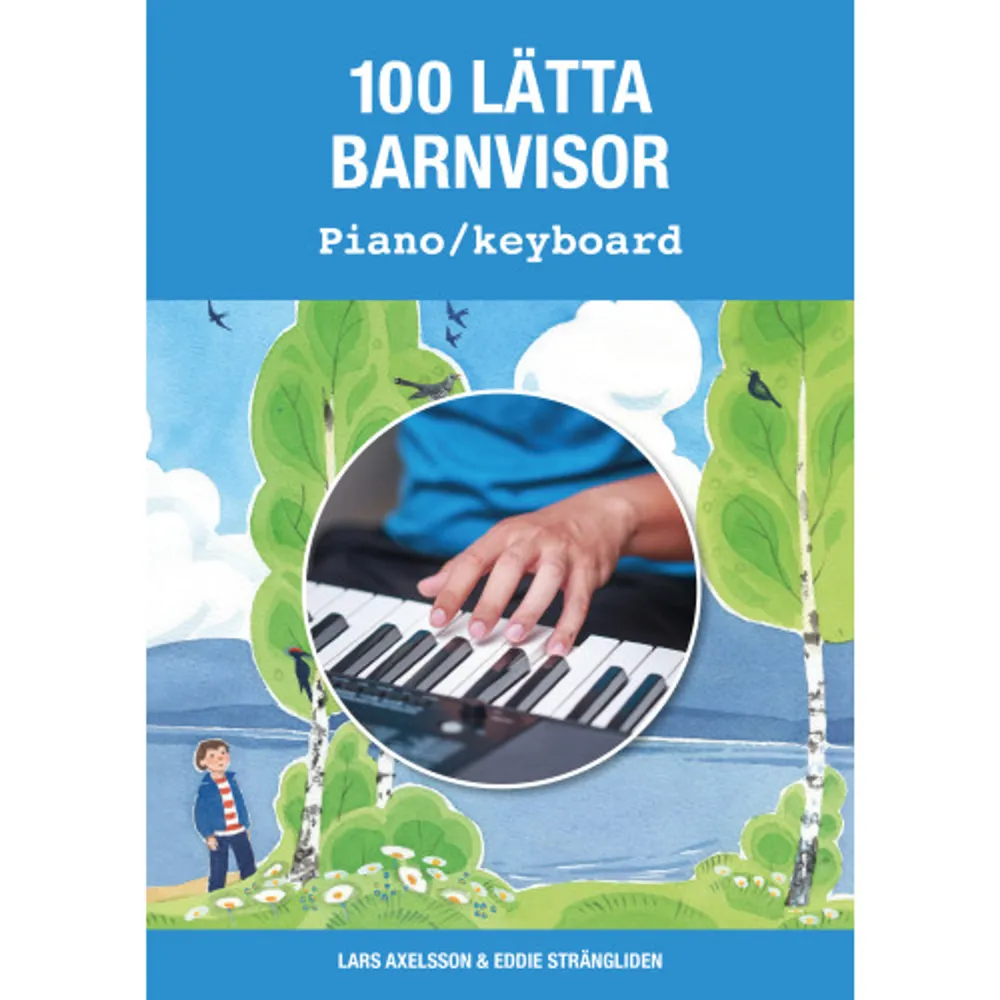 100 LÄTTA BARNVISOR

Piano/keyboard

LARS AXELSSON & EDDIE STRÄNGLIDEN